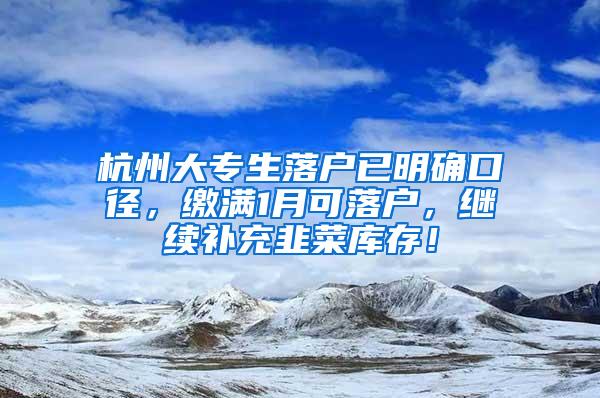 杭州大专生落户已明确口径，缴满1月可落户，继续补充韭菜库存！